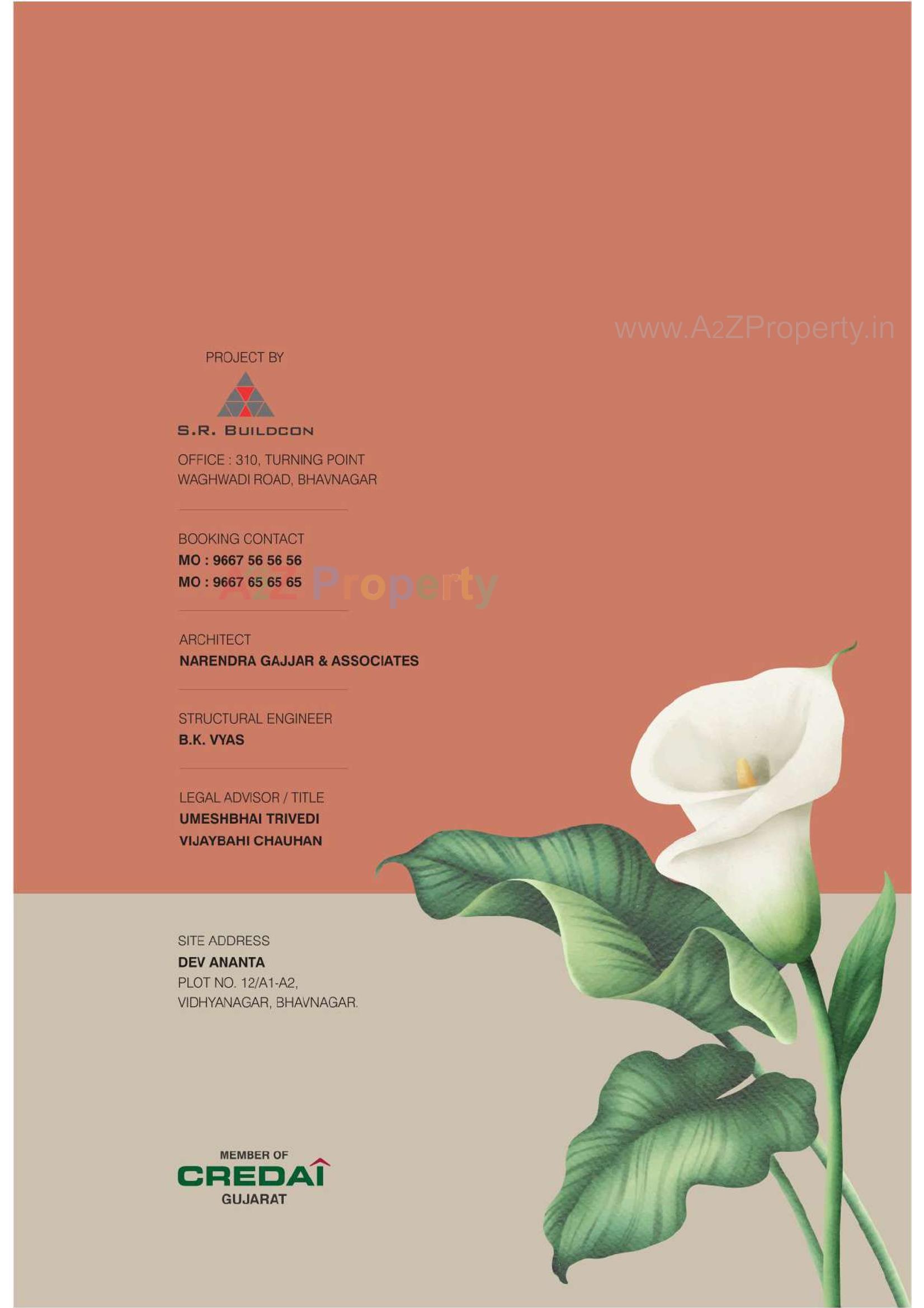 PROJECT BY

S.R. BUILDCON

OFFICE : 310, TURNING POINT
WAGHWADI ROAD, BHAVNAGAR

BOOKING CONTACT
MO : 9667 56 56 56
MO : 9667 65 65 65

ARCHITECT
NARENDRA GAJJAR & ASSOCIATES

STRUCTURAL ENGINEER
B.K. VYAS

LEGAL ADVISOR / TITLE
UMESHBHAI TRIVEDI
VIJAYBAHI CHAUHAN

SITE ADDRESS
DEV ANANTA
PLOT NO. 12/A1-A2,
VIDHYANAGAR, BHAVNAGAR.

MEMBER OF
CREDAI
GUJARAT

www.A2ZProperty.in

A2Z Property